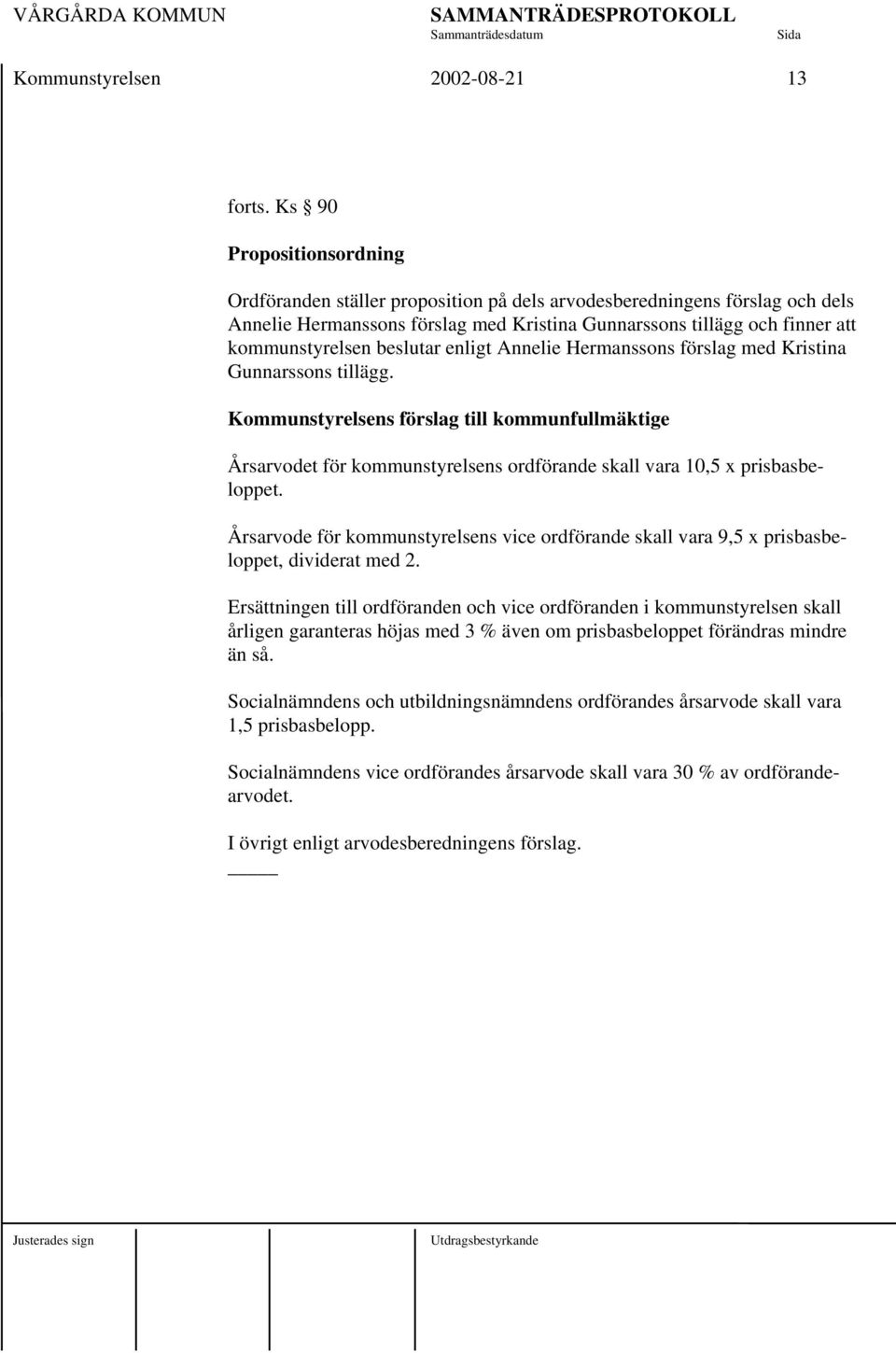 VÅRGÅRDA KOMMUN SAMMANTRÄDESPROTOKOLL
Sammanträdesdatum Sida
Kommunstyrelsen 2002-08-21 13

forts. Ks § 90

Propositionsordning

Ordföranden ställer proposition på dels arvodesberedningens förslag och dels Annelie Hermanssons förslag med Kristina Gunnarssons tillägg och finner att kommunstyrelsen beslutar enligt Annelie Hermanssons förslag med Kristina Gunnarssons tillägg.

Kommunstyrelsens förslag till kommunfullmäktige

Årsarvodet för kommunstyrelsens ordförande skall vara 10,5 x prisbasbeloppet.

Årsarvode för kommunstyrelsens vice ordförande skall vara 9,5 x prisbasbeloppet, dividerat med 2.

Ersättningen till ordföranden och vice ordföranden i kommunstyrelsen skall årligen garanteras höjas med 3 % även om prisbasbeloppet förändras mindre än så.

Socialnämndens och utbildningsnämndens ordförandes årsarvode skall vara 1,5 prisbasbelopp.

Socialnämndens vice ordförandes årsarvode skall vara 30 % av ordförandearvodet.

I övrigt enligt arvodesberedningens förslag.

Justerades sign Utdragsbestyrkande